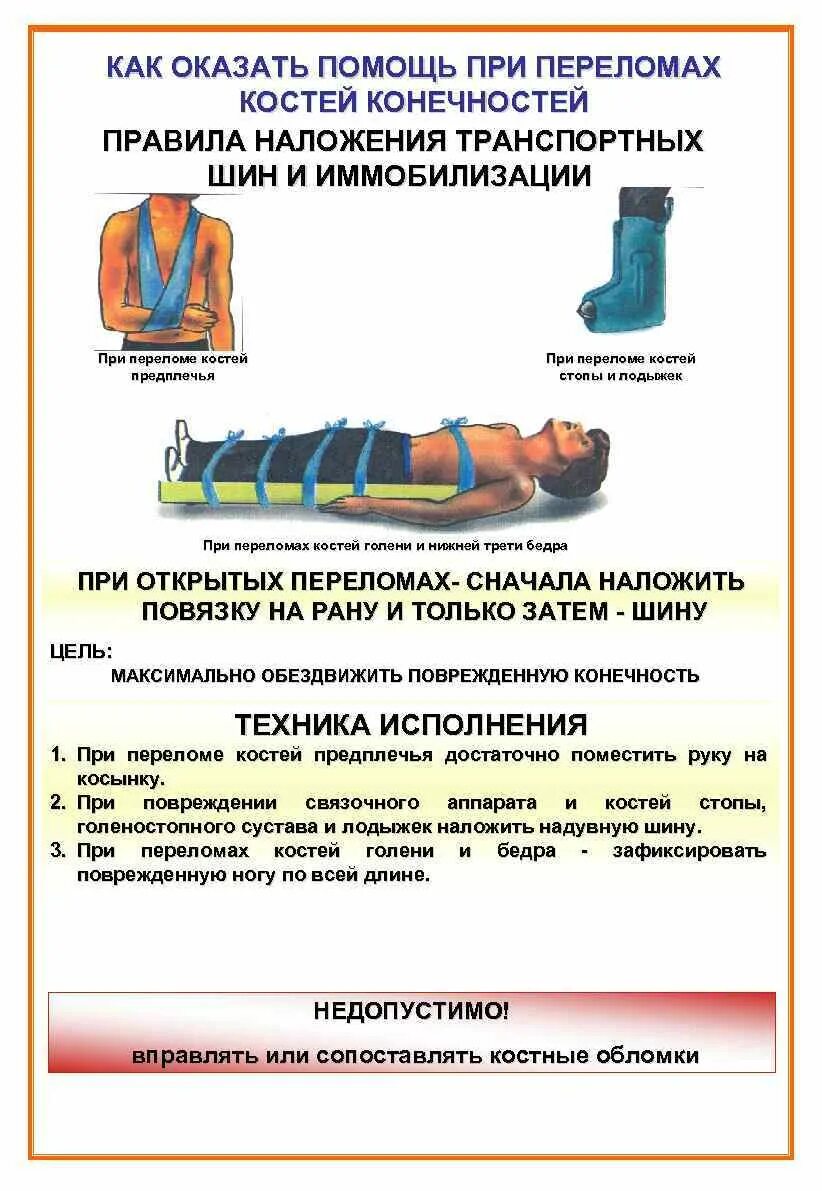 КАК ОКАЗАТЬ ПОМОЩЬ ПРИ ПЕРЕЛОМАХ КОСТЕЙ КОНЕЧНОСТЕЙ

ПРАВИЛА НАЛОЖЕНИЯ ТРАНСПОРТНЫХ ШИН И ИММОБИЛИЗАЦИИ

При переломе костей предплечья

При переломе костей стопы и лодыжек

При переломах костей голени и нижней трети бедра

ПРИ ОТКРЫТЫХ ПЕРЕЛОМАХ- СНАЧАЛА НАЛОЖИТЬ ПОВЯЗКУ НА РАНУ И ТОЛЬКО ЗАТЕМ - ШИНУ

ЦЕЛЬ:

МАКСИМАЛЬНО ОБЕЗДВИЖИТЬ ПОВРЕЖДЕННУЮ КОНЕЧНОСТЬ

ТЕХНИКА ИСПОЛНЕНИЯ

1. При переломе костей предплечья достаточно поместить руку на косынку.
2. При повреждении связочного аппарата и костей стопы, голеностопного сустава и лодыжек наложить надувную шину.
3. При переломах костей голени и бедра - зафиксировать поврежденную ногу по всей длине.

НЕДОПУСТИМО!

вправлять или сопоставлять костные обломки